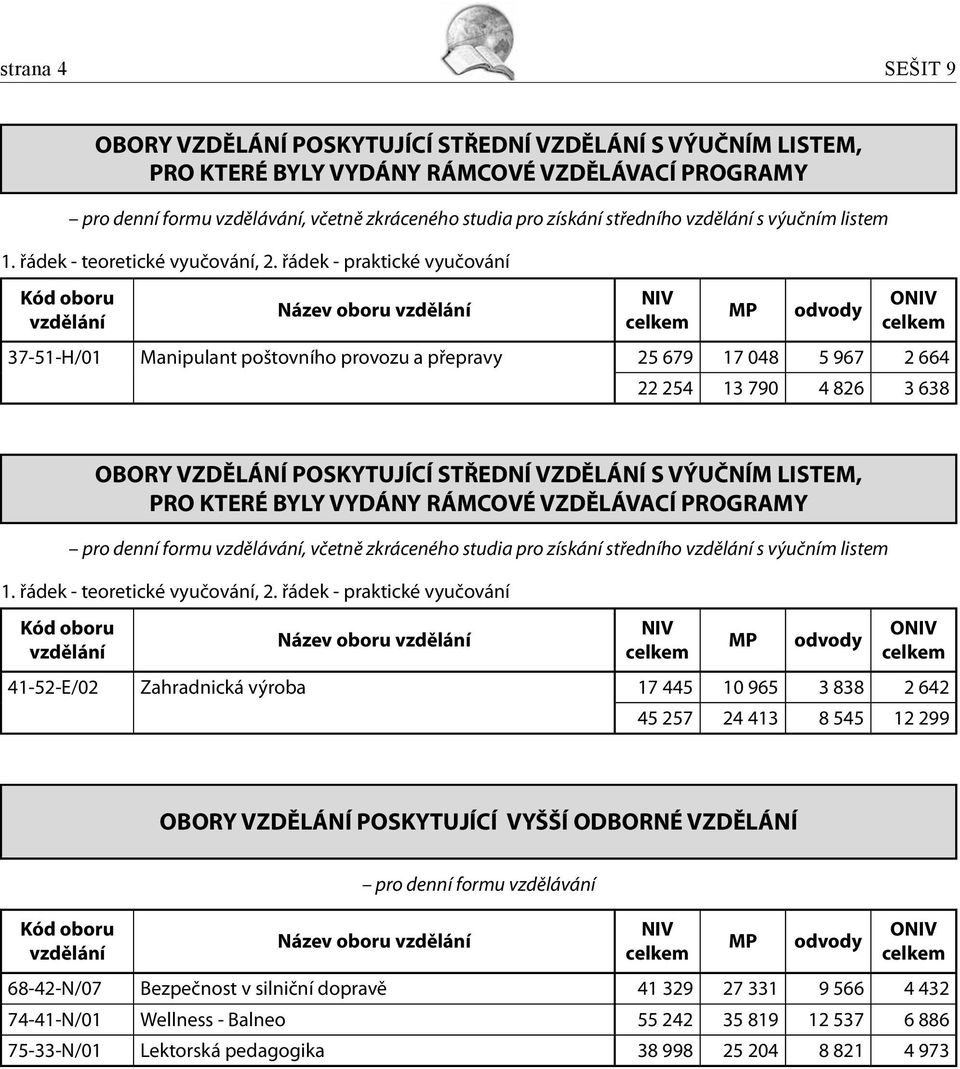 strana 4

SEŠIT 9

OBORY VZDĚLÁNÍ POSKYTUJÍCÍ STŘEDNÍ VZDĚLÁNÍ S VÝUČNÍM LISTEM, PRO KTERÉ BYLY VYDÁNY RÁMCOVÉ VZDĚLÁVACÍ PROGRAMY

– pro denní formu vzdělávání, včetně zkráceného studia pro získání středního vzdělání s výučním listem

1. řádek - teoretické vyučování, 2. řádek - praktické vyučování

| Kód oboru vzdělání | Název oboru vzdělání | NIV celkem | MP | odvody | ONIV celkem |
|---|---|---|---|---|---|
| 37-51-H/01 | Manipulant poštovního provozu a přepravy | 25 679 | 17 048 | 5 967 | 2 664 |
| | | 22 254 | 13 790 | 4 826 | 3 638 |

OBORY VZDĚLÁNÍ POSKYTUJÍCÍ STŘEDNÍ VZDĚLÁNÍ S VÝUČNÍM LISTEM, PRO KTERÉ BYLY VYDÁNY RÁMCOVÉ VZDĚLÁVACÍ PROGRAMY

– pro denní formu vzdělávání, včetně zkráceného studia pro získání středního vzdělání s výučním listem

1. řádek - teoretické vyučování, 2. řádek - praktické vyučování

| Kód oboru vzdělání | Název oboru vzdělání | NIV celkem | MP | odvody | ONIV celkem |
|---|---|---|---|---|---|
| 41-52-E/02 | Zahradnická výroba | 17 445 | 10 965 | 3 838 | 2 642 |
| | | 45 257 | 24 413 | 8 545 | 12 299 |

OBORY VZDĚLÁNÍ POSKYTUJÍCÍ VYŠŠÍ ODBORNÉ VZDĚLÁNÍ

– pro denní formu vzdělávání

| Kód oboru vzdělání | Název oboru vzdělání | NIV celkem | MP | odvody | ONIV celkem |
|---|---|---|---|---|---|
| 68-42-N/07 | Bezpečnost v silniční dopravě | 41 329 | 27 331 | 9 566 | 4 432 |
| 74-41-N/01 | Wellness - Balneo | 55 242 | 35 819 | 12 537 | 6 886 |
| 75-33-N/01 | Lektorská pedagogika | 38 998 | 25 204 | 8 821 | 4 973 |